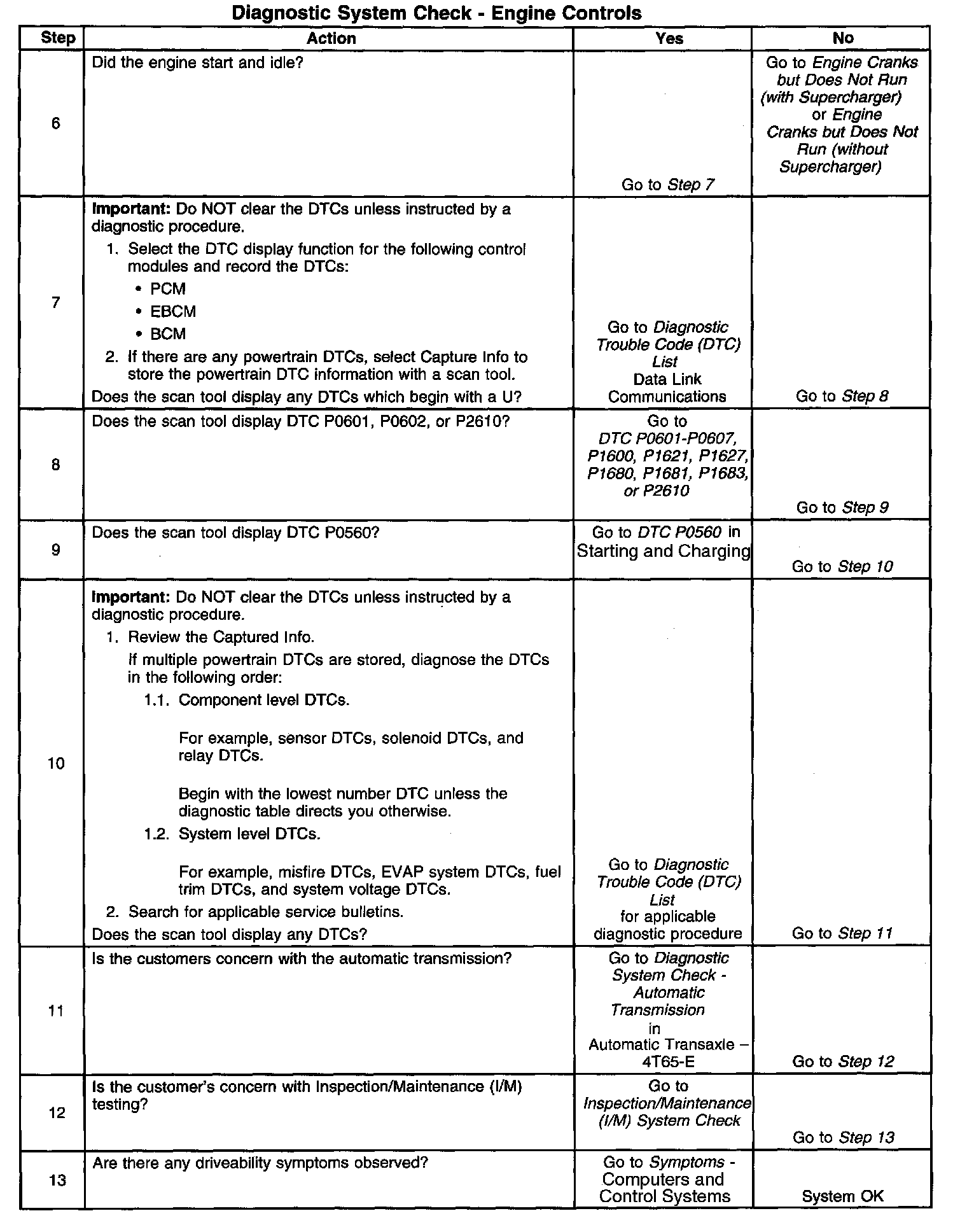 Diagnostic System Check - Engine Controls

| Step | Action | Yes | No |
|---|---|---|---|
| 6 | Did the engine start and idle? | Go to Step 7 | Go to Engine Cranks but Does Not Run (with Supercharger) or Engine Cranks but Does Not Run (without Supercharger) |
| 7 | Important: Do NOT clear the DTCs unless instructed by a diagnostic procedure. 1. Select the DTC display function for the following control modules and record the DTCs: • PCM • EBCM • BCM 2. If there are any powertrain DTCs, select Capture Info to store the powertrain DTC information with a scan tool. Does the scan tool display any DTCs which begin with a U? | Go to Diagnostic Trouble Code (DTC) List Data Link Communications | Go to Step 8 |
| 8 | Does the scan tool display DTC P0601, P0602, or P2610? | Go to DTC P0601-P0607, P1600, P1621, P1627, P1680, P1681, P1683, or P2610 | Go to Step 9 |
| 9 | Does the scan tool display DTC P0560? | Go to DTC P0560 in Starting and Charging | Go to Step 10 |
| 10 | Important: Do NOT clear the DTCs unless instructed by a diagnostic procedure. 1. Review the Captured Info. If multiple powertrain DTCs are stored, diagnose the DTCs in the following order: 1.1. Component level DTCs. For example, sensor DTCs, solenoid DTCs, and relay DTCs. Begin with the lowest number DTC unless the diagnostic table directs you otherwise. 1.2. System level DTCs. For example, misfire DTCs, EVAP system DTCs, fuel trim DTCs, and system voltage DTCs. 2. Search for applicable service bulletins. Does the scan tool display any DTCs? | Go to Diagnostic Trouble Code (DTC) List for applicable diagnostic procedure | Go to Step 11 |
| 11 | Is the customers concern with the automatic transmission? | Go to Diagnostic System Check - Automatic Transmission in Automatic Transaxle – 4T65-E | Go to Step 12 |
| 12 | Is the customer's concern with Inspection/Maintenance (I/M) testing? | Go to Inspection/Maintenance (I/M) System Check | Go to Step 13 |
| 13 | Are there any driveability symptoms observed? | Go to Symptoms - Computers and Control Systems | System OK |